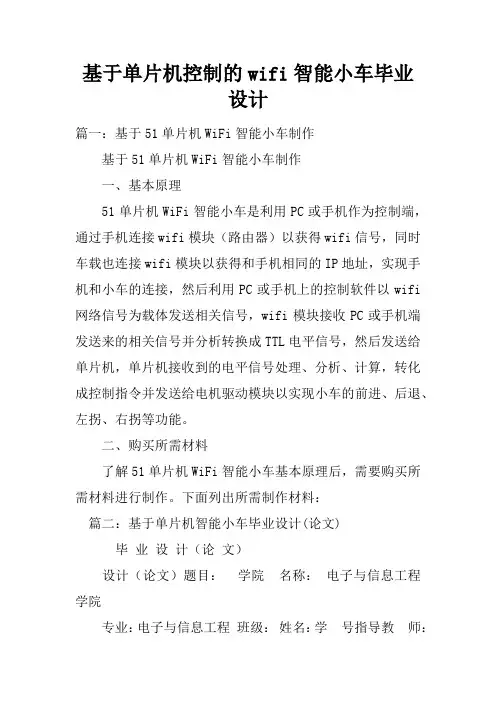 基于单片机控制的wifi智能小车毕业设计

篇一：基于51单片机WiFi智能小车制作

基于51单片机WiFi智能小车制作

一、基本原理

51单片机WiFi智能小车是利用PC或手机作为控制端，通过手机连接wifi模块（路由器）以获得wifi信号，同时车载也连接wifi模块以获得和手机相同的IP地址，实现手机和小车的连接，然后利用PC或手机上的控制软件以wifi网络信号为载体发送相关信号，wifi模块接收PC或手机端发送来的相关信号并分析转换成TTL电平信号，然后发送给单片机，单片机接收到的电平信号处理、分析、计算，转化成控制指令并发送给电机驱动模块以实现小车的前进、后退、左拐、右拐等功能。

二、购买所需材料

了解51单片机WiFi智能小车基本原理后，需要购买所需材料进行制作。下面列出所需制作材料：

篇二：基于单片机智能小车毕业设计(论文)

毕 业 设 计（论 文）

设计（论文）题目： 学院 名称： 电子与信息工程学院

专业：电子与信息工程 班级： 姓名：学 号指导教 师：